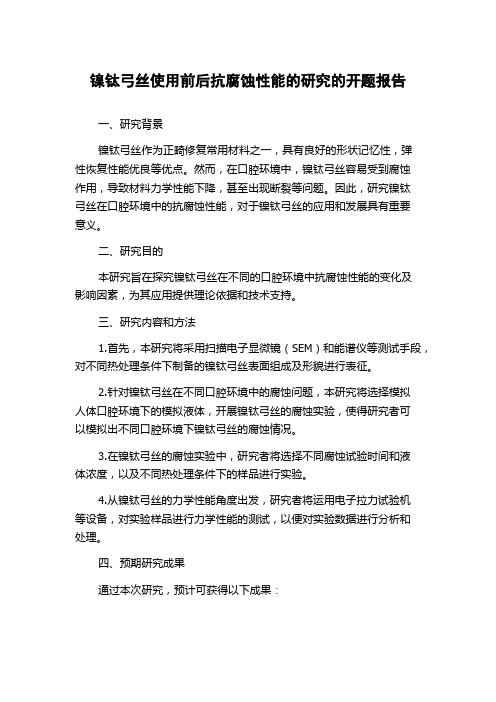 镍钛弓丝使用前后抗腐蚀性能的研究的开题报告

一、研究背景

镍钛弓丝作为正畸修复常用材料之一，具有良好的形状记忆性，弹性恢复性能优良等优点。然而，在口腔环境中，镍钛弓丝容易受到腐蚀作用，导致材料力学性能下降，甚至出现断裂等问题。因此，研究镍钛弓丝在口腔环境中的抗腐蚀性能，对于镍钛弓丝的应用和发展具有重要意义。

二、研究目的

本研究旨在探究镍钛弓丝在不同的口腔环境中抗腐蚀性能的变化及影响因素，为其应用提供理论依据和技术支持。

三、研究内容和方法

1.首先，本研究将采用扫描电子显微镜（SEM）和能谱仪等测试手段，对不同热处理条件下制备的镍钛弓丝表面组成及形貌进行表征。

2.针对镍钛弓丝在不同口腔环境中的腐蚀问题，本研究将选择模拟人体口腔环境下的模拟液体，开展镍钛弓丝的腐蚀实验，使得研究者可以模拟出不同口腔环境下镍钛弓丝的腐蚀情况。

3.在镍钛弓丝的腐蚀实验中，研究者将选择不同腐蚀试验时间和液体浓度，以及不同热处理条件下的样品进行实验。

4.从镍钛弓丝的力学性能角度出发，研究者将运用电子拉力试验机等设备，对实验样品进行力学性能的测试，以便对实验数据进行分析和处理。

四、预期研究成果

通过本次研究，预计可获得以下成果：